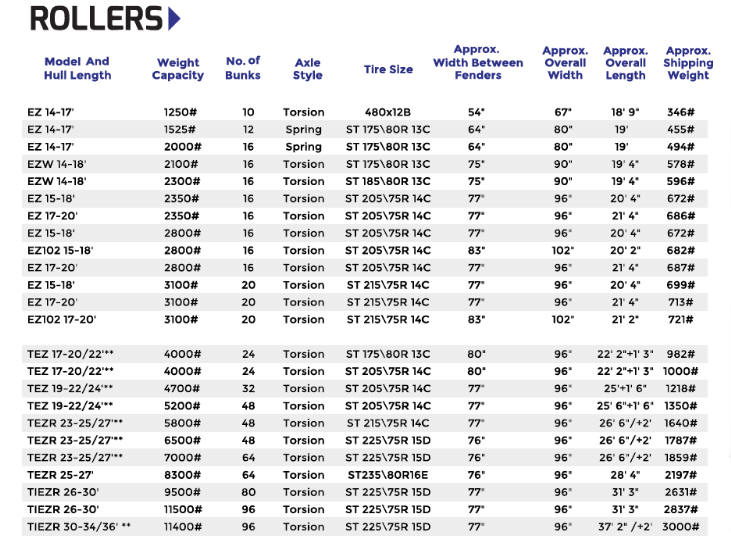 ROLLERS

| Model And Hull Length | Weight Capacity | No. of Bunks | Axle Style | Tire Size | Approx. Width Between Fenders | Approx. Overall Width | Approx. Overall Length | Approx. Shipping Weight |
|---|---|---|---|---|---|---|---|---|
| EZ 14-17' | 1250# | 10 | Torsion | 480x12B | 54" | 67" | 18' 9" | 346# |
| EZ 14-17' | 1525# | 12 | Spring | ST 175\80R 13C | 64" | 80" | 19' | 455# |
| EZ 14-17' | 2000# | 16 | Spring | ST 175\80R 13C | 64" | 80" | 19' | 494# |
| EZW 14-18' | 2100# | 16 | Torsion | ST 175\80R 13C | 75" | 90" | 19' 4" | 578# |
| EZW 14-18' | 2300# | 16 | Torsion | ST 185\80R 13C | 75" | 90" | 19' 4" | 596# |
| EZ 15-18' | 2350# | 16 | Torsion | ST 205\75R 14C | 77" | 96" | 20' 4" | 672# |
| EZ 17-20' | 2350# | 16 | Torsion | ST 205\75R 14C | 77" | 96" | 21' 4" | 686# |
| EZ 15-18' | 2800# | 16 | Torsion | ST 205\75R 14C | 77" | 96" | 20' 4" | 672# |
| EZ102 15-18' | 2800# | 16 | Torsion | ST 205\75R 14C | 83" | 102" | 20' 2" | 682# |
| EZ 17-20' | 2800# | 16 | Torsion | ST 205\75R 14C | 77" | 96" | 21' 4" | 687# |
| EZ 15-18' | 3100# | 20 | Torsion | ST 215\75R 14C | 77" | 96" | 20' 4" | 699# |
| EZ 17-20' | 3100# | 20 | Torsion | ST 215\75R 14C | 77" | 96" | 21' 4" | 713# |
| EZ102 17-20' | 3100# | 20 | Torsion | ST 215\75R 14C | 83" | 102" | 21' 2" | 721# |
| TEZ 17-20/22'** | 4000# | 24 | Torsion | ST 175\80R 13C | 80" | 96" | 22' 2"+1' 3" | 982# |
| TEZ 17-20/22'** | 4000# | 24 | Torsion | ST 205\75R 14C | 80" | 96" | 22' 2"+1' 3" | 1000# |
| TEZ 19-22/24'** | 4700# | 32 | Torsion | ST 205\75R 14C | 77" | 96" | 25'+1' 6" | 1218# |
| TEZ 19-22/24'** | 5200# | 48 | Torsion | ST 205\75R 14C | 77" | 96" | 25' 6"+1' 6" | 1350# |
| TEZR 23-25/27'** | 5800# | 48 | Torsion | ST 215\75R 14C | 77" | 96" | 26' 6"/+2' | 1640# |
| TEZR 23-25/27'** | 6500# | 48 | Torsion | ST 225\75R 15D | 76" | 96" | 26' 6"/+2' | 1787# |
| TEZR 23-25/27'** | 7000# | 64 | Torsion | ST 225\75R 15D | 76" | 96" | 26' 6"/+2' | 1859# |
| TEZR 25-27' | 8300# | 64 | Torsion | ST235\80R16E | 76" | 96" | 28' 4" | 2197# |
| TIEZR 26-30' | 9500# | 80 | Torsion | ST 225\75R 15D | 77" | 96" | 31' 3" | 2631# |
| TIEZR 26-30' | 11500# | 96 | Torsion | ST 225\75R 15D | 77" | 96" | 31' 3" | 2837# |
| TIEZR 30-34/36' ** | 11400# | 96 | Torsion | ST 225\75R 15D | 77" | 96" | 37' 2" /+2' | 3000# |